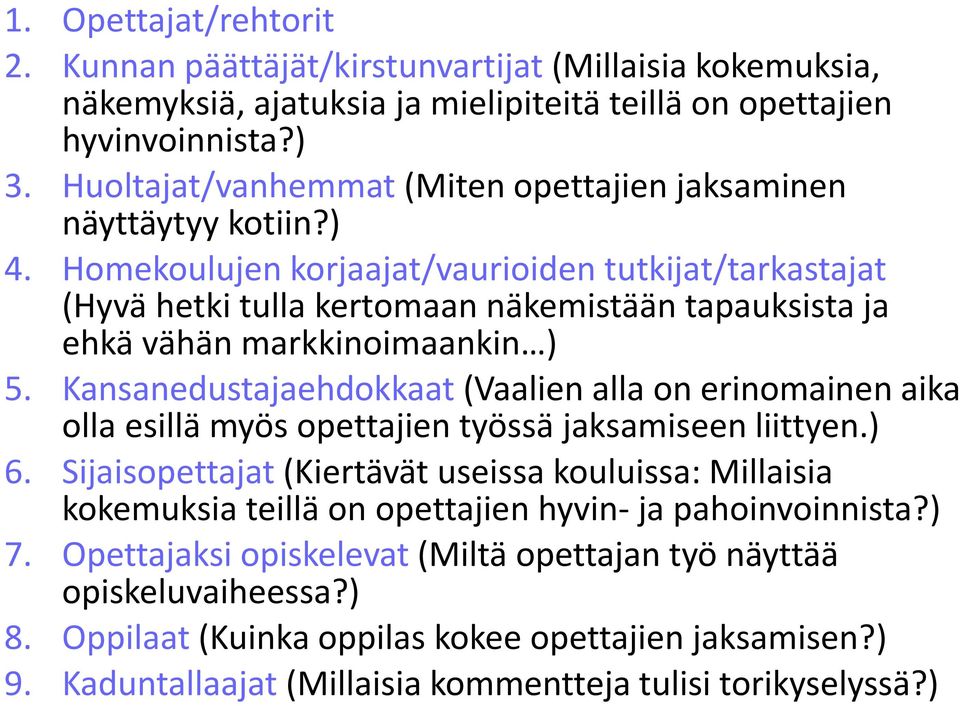 1. Opettajat/rehtorit
2. Kunnan päättäjät/kirstunvartijat (Millaisia kokemuksia, näkemyksiä, ajatuksia ja mielipiteitä teillä on opettajien hyvinvoinnista?)
3. Huoltajat/vanhemmat (Miten opettajien jaksaminen näyttäytyy kotiin?)
4. Homekoulujen korjaajat/vaurioiden tutkijat/tarkastajat (Hyvä hetki tulla kertomaan näkemistään tapauksista ja ehkä vähän markkinoimaankin…)
5. Kansanedustajaehdokkaat (Vaalien alla on erinomainen aika olla esillä myös opettajien työssä jaksamiseen liittyen.)
6. Sijaisopettajat (Kiertävät useissa kouluissa: Millaisia kokemuksia teillä on opettajien hyvin- ja pahoinvoinnista?)
7. Opettajaksi opiskelevat (Miltä opettajan työ näyttää opiskeluvaiheessa?)
8. Oppilaat (Kuinka oppilas kokee opettajien jaksamisen?)
9. Kaduntallaajat (Millaisia kommentteja tulisi torikyselyssä?)